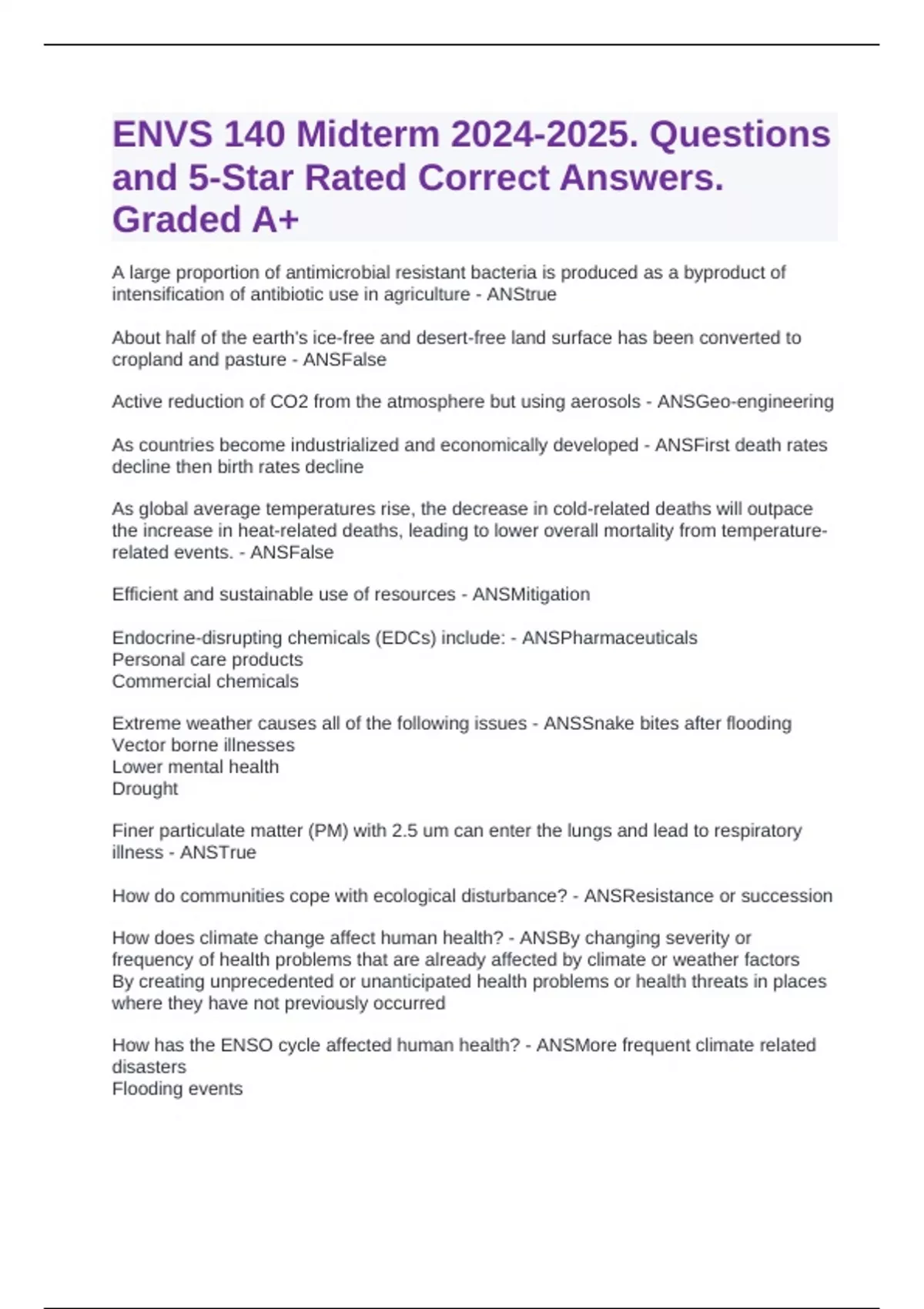 ENVS 140 Midterm 2024-2025. Questions and 5-Star Rated Correct Answers. Graded A+

A large proportion of antimicrobial resistant bacteria is produced as a byproduct of intensification of antibiotic use in agriculture - ANStrue

About half of the earth's ice-free and desert-free land surface has been converted to cropland and pasture - ANSFalse

Active reduction of CO2 from the atmosphere but using aerosols - ANSGeo-engineering

As countries become industrialized and economically developed - ANSFirst death rates decline then birth rates decline

As global average temperatures rise, the decrease in cold-related deaths will outpace the increase in heat-related deaths, leading to lower overall mortality from temperature-related events. - ANSFalse

Efficient and sustainable use of resources - ANSMitigation

Endocrine-disrupting chemicals (EDCs) include: - ANSPharmaceuticals
Personal care products
Commercial chemicals

Extreme weather causes all of the following issues - ANSSnake bites after flooding
Vector borne illnesses
Lower mental health
Drought

Finer particulate matter (PM) with 2.5 um can enter the lungs and lead to respiratory illness - ANSTrue

How do communities cope with ecological disturbance? - ANSResistance or succession

How does climate change affect human health? - ANSBy changing severity or frequency of health problems that are already affected by climate or weather factors
By creating unprecedented or unanticipated health problems or health threats in places where they have not previously occurred

How has the ENSO cycle affected human health? - ANSMore frequent climate related disasters
Flooding events